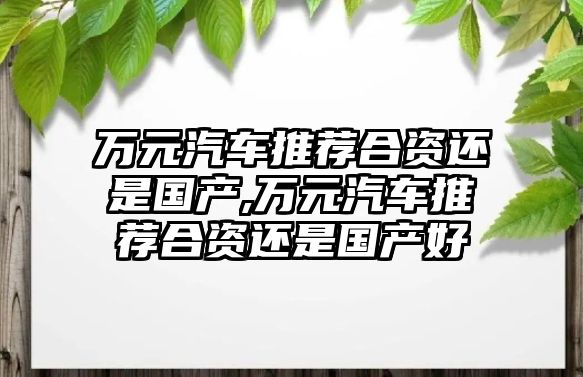 万元汽车推荐合资还是国产,万元汽车推荐合资还是国产好